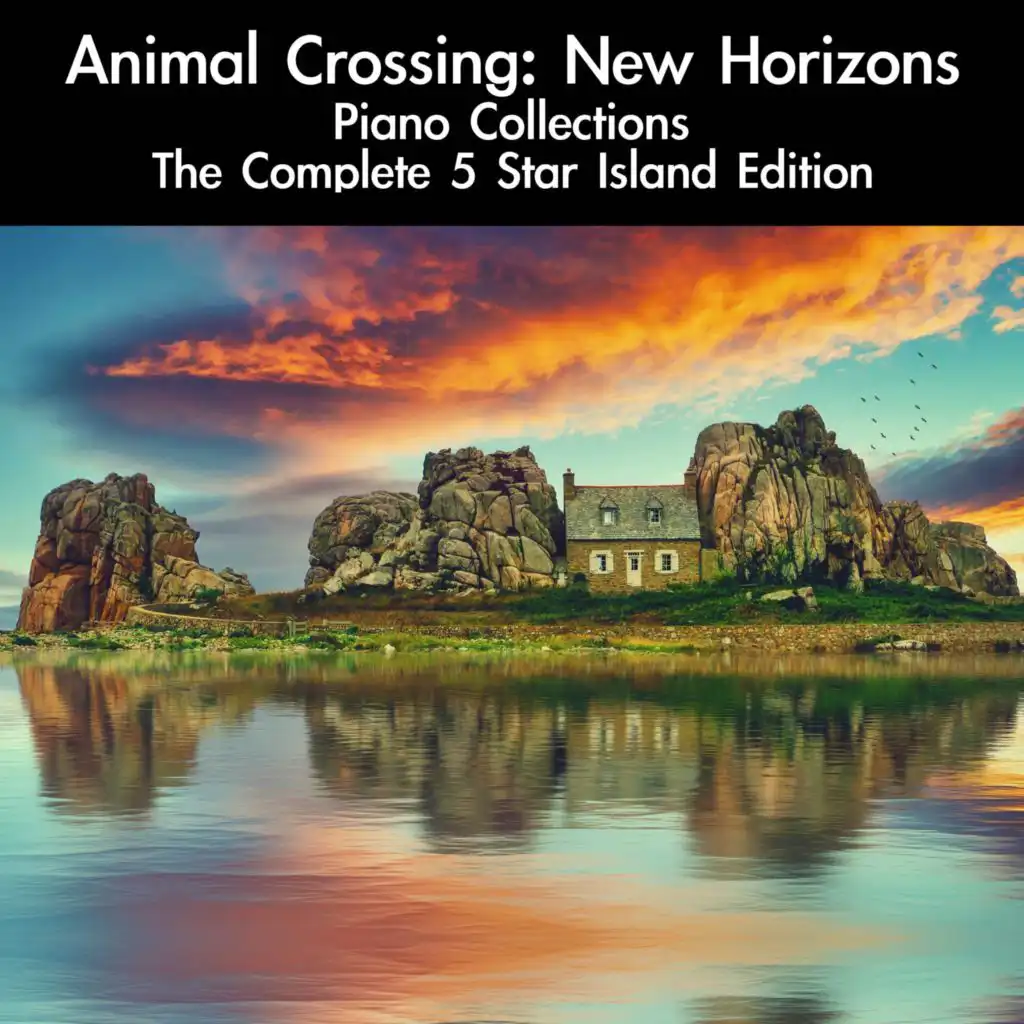 Animal Crossing: New Horizons
Piano Collections
The Complete 5 Star Island Edition